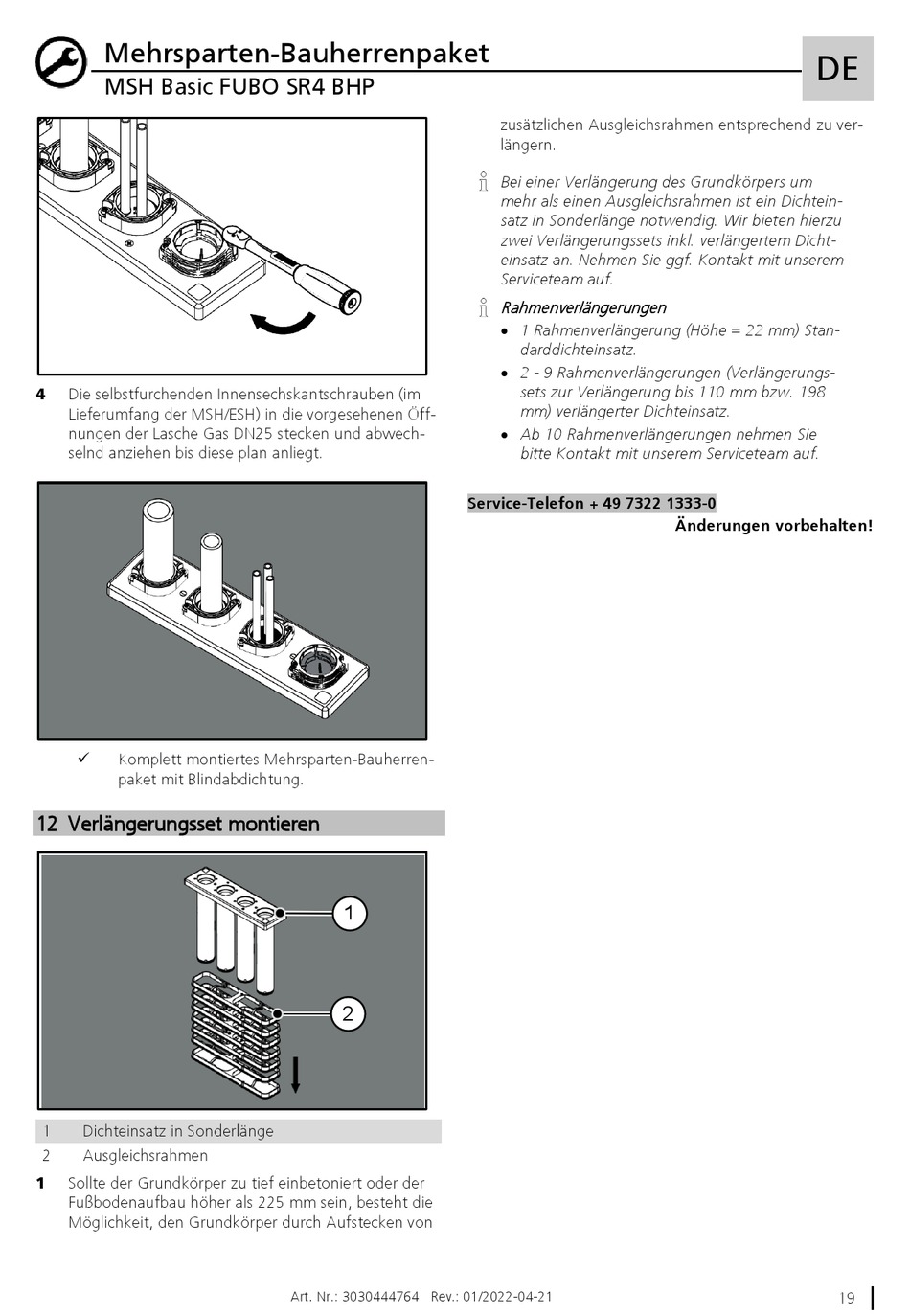 Mehrsparten-Bauherrenpaket
MSH Basic FUBO SR4 BHP

DE

4 Die selbstfurchenden Innensechskantschrauben (im Lieferumfang der MSH/ESH) in die vorgesehenen Öffnungen der Lasche Gas DN25 stecken und abwechselnd anziehen bis diese plan anliegt.

✓ Komplett montiertes Mehrsparten-Bauherrenpaket mit Blindabdichtung.

12 Verlängerungsset montieren

1

2

| 1 | Dichteinsatz in Sonderlänge |
|---|---|
| 2 | Ausgleichsrahmen |

1 Sollte der Grundkörper zu tief einbetoniert oder der Fußbodenaufbau höher als 225 mm sein, besteht die Möglichkeit, den Grundkörper durch Aufstecken von zusätzlichen Ausgleichsrahmen entsprechend zu verlängern.

Bei einer Verlängerung des Grundkörpers um mehr als einen Ausgleichsrahmen ist ein Dichteinsatz in Sonderlänge notwendig. Wir bieten hierzu zwei Verlängerungssets inkl. verlängertem Dichteinsatz an. Nehmen Sie ggf. Kontakt mit unserem Serviceteam auf.

Rahmenverlängerungen
• 1 Rahmenverlängerung (Höhe = 22 mm) Standarddichteinsatz.
• 2 - 9 Rahmenverlängerungen (Verlängerungssets zur Verlängerung bis 110 mm bzw. 198 mm) verlängerter Dichteinsatz.
• Ab 10 Rahmenverlängerungen nehmen Sie bitte Kontakt mit unserem Serviceteam auf.

Service-Telefon + 49 7322 1333-0
Änderungen vorbehalten!

Art. Nr.: 3030444764 Rev.: 01/2022-04-21

19